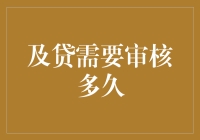 及贷需要审核多久